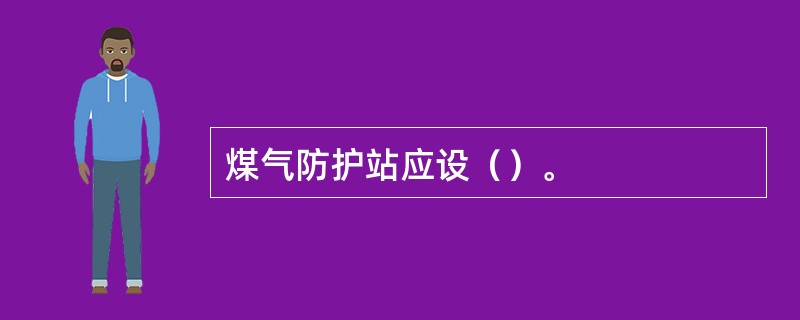 煤气防护站应设（）。